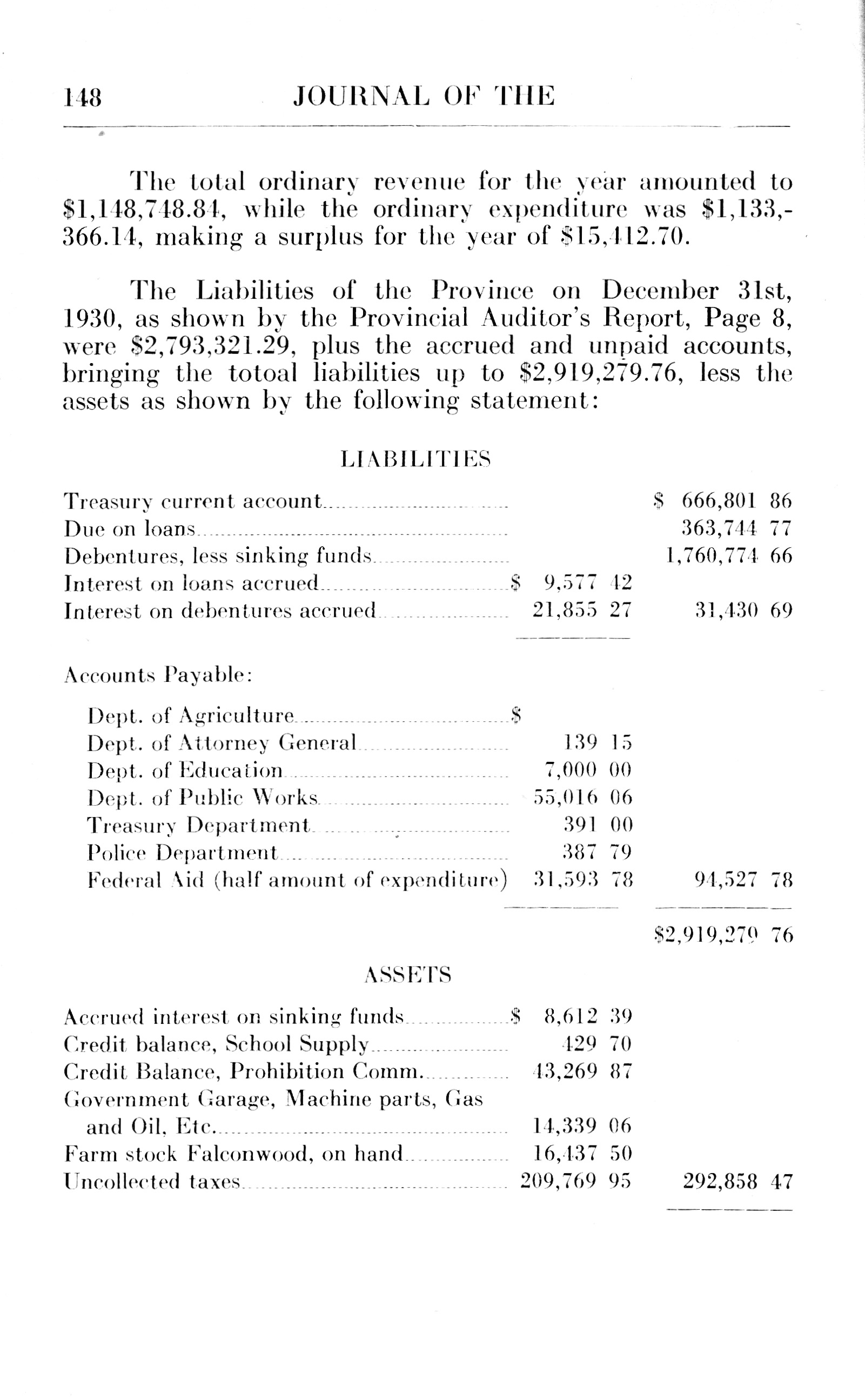 148 JOURNAL OF THE

The total ordinary revenue for the year amounted to \$1,148,748.84, while the ordinary expenditure was \$1,133,366.14, making a surplus for the year of \$15,412.70.

The Liabilities of the Province on December 31st, 1930, as shown by the Provincial Auditor's Report, Page 8, were \$2,793,321.29, plus the accrued and unpaid accounts, bringing the totoal liabilities up to \$2,919,279.76, less the assets as shown by the following statement:

LIABILITIES

| | | |
|---|---|---|
| Treasury current account | | \$ 666,801 86 |
| Due on loans | | 363,744 77 |
| Debentures, less sinking funds | | 1,760,774 66 |
| Interest on loans accrued | \$ 9,577 42 | |
| Interest on debentures accrued | 21,855 27 | 31,430 69 |
| Accounts Payable: | | |
| Dept. of Agriculture | \$ | |
| Dept. of Attorney General | 139 15 | |
| Dept. of Education | 7,000 00 | |
| Dept. of Public Works | 55,016 06 | |
| Treasury Department | 391 00 | |
| Police Department | 387 79 | |
| Federal Aid (half amount of expenditure) | 31,593 78 | 94,527 78 |
| | | \$2,919,279 76 |

ASSETS

| | | |
|---|---|---|
| Accrued interest on sinking funds | \$ 8,612 39 | |
| Credit balance, School Supply | 429 70 | |
| Credit Balance, Prohibition Comm. | 43,269 87 | |
| Government Garage, Machine parts, Gas and Oil, Etc. | 14,339 06 | |
| Farm stock Falconwood, on hand | 16,437 50 | |
| Uncollected taxes | 209,769 95 | 292,858 47 |